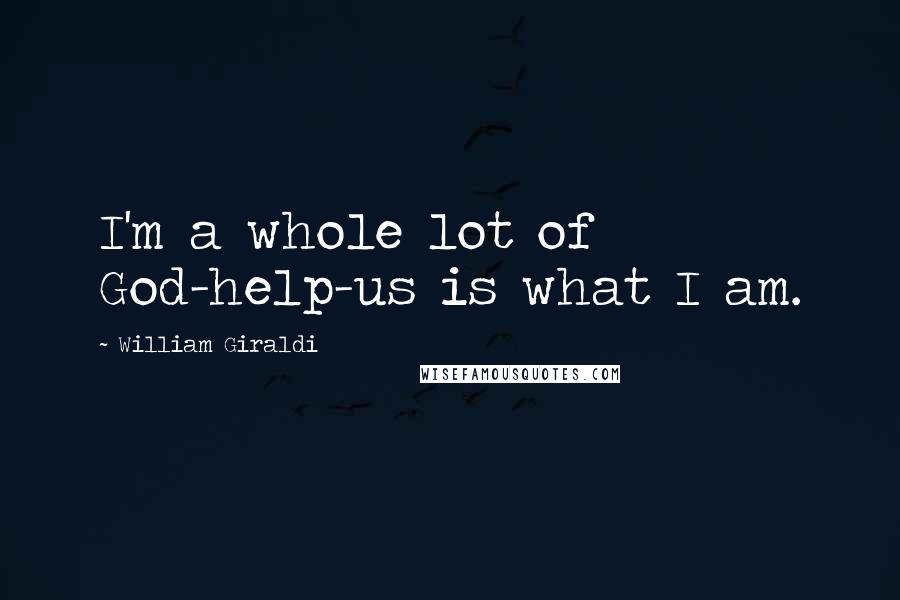 I'm a whole lot of God-help-us is what I am.

~ William Giraldi

WISEFAMOUSQUOTES.COM